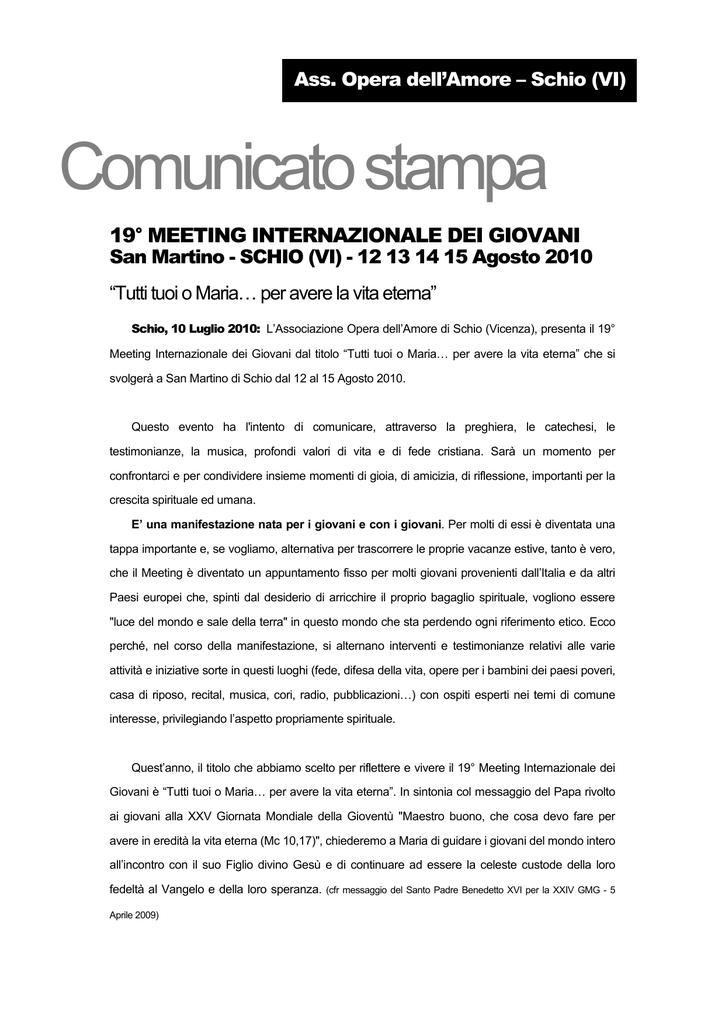 Ass. Opera dell'Amore – Schio (VI)

Comunicato stampa

19° MEETING INTERNAZIONALE DEI GIOVANI
San Martino - SCHIO (VI) - 12 13 14 15 Agosto 2010

"Tutti tuoi o Maria… per avere la vita eterna"

Schio, 10 Luglio 2010: L'Associazione Opera dell'Amore di Schio (Vicenza), presenta il 19° Meeting Internazionale dei Giovani dal titolo "Tutti tuoi o Maria… per avere la vita eterna" che si svolgerà a San Martino di Schio dal 12 al 15 Agosto 2010.

Questo evento ha l'intento di comunicare, attraverso la preghiera, le catechesi, le testimonianze, la musica, profondi valori di vita e di fede cristiana. Sarà un momento per confrontarci e per condividere insieme momenti di gioia, di amicizia, di riflessione, importanti per la crescita spirituale ed umana.

E' una manifestazione nata per i giovani e con i giovani. Per molti di essi è diventata una tappa importante e, se vogliamo, alternativa per trascorrere le proprie vacanze estive, tanto è vero, che il Meeting è diventato un appuntamento fisso per molti giovani provenienti dall'Italia e da altri Paesi europei che, spinti dal desiderio di arricchire il proprio bagaglio spirituale, vogliono essere "luce del mondo e sale della terra" in questo mondo che sta perdendo ogni riferimento etico. Ecco perché, nel corso della manifestazione, si alternano interventi e testimonianze relativi alle varie attività e iniziative sorte in questi luoghi (fede, difesa della vita, opere per i bambini dei paesi poveri, casa di riposo, recital, musica, cori, radio, pubblicazioni…) con ospiti esperti nei temi di comune interesse, privilegiando l'aspetto propriamente spirituale.

Quest'anno, il titolo che abbiamo scelto per riflettere e vivere il 19° Meeting Internazionale dei Giovani è "Tutti tuoi o Maria… per avere la vita eterna". In sintonia col messaggio del Papa rivolto ai giovani alla XXV Giornata Mondiale della Gioventù "Maestro buono, che cosa devo fare per avere in eredità la vita eterna (Mc 10,17)", chiederemo a Maria di guidare i giovani del mondo intero all'incontro con il suo Figlio divino Gesù e di continuare ad essere la celeste custode della loro fedeltà al Vangelo e della loro speranza. (cfr messaggio del Santo Padre Benedetto XVI per la XXIV GMG - 5 Aprile 2009)